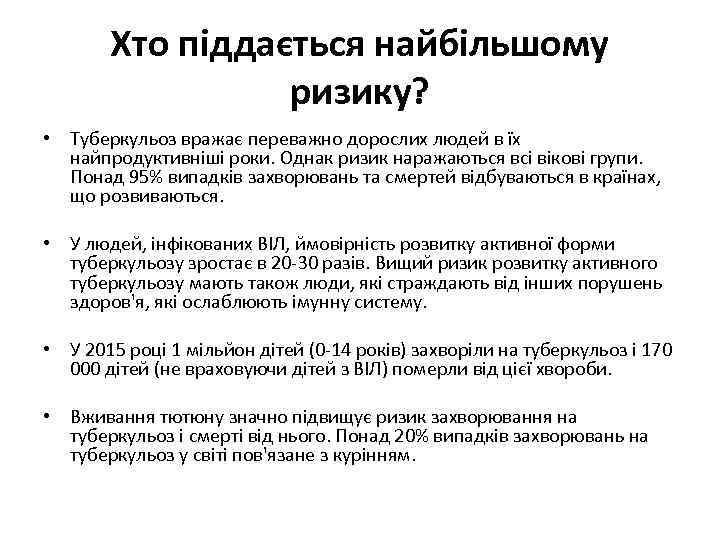 Хто піддається найбільшому ризику?

• Туберкульоз вражає переважно дорослих людей в їх найпродуктивніші роки. Однак ризик наражаються всі вікові групи. Понад 95% випадків захворювань та смертей відбуваються в країнах, що розвиваються.

• У людей, інфікованих ВІЛ, ймовірність розвитку активної форми туберкульозу зростає в 20-30 разів. Вищий ризик розвитку активного туберкульозу мають також люди, які страждають від інших порушень здоров'я, які ослаблюють імунну систему.

• У 2015 році 1 мільйон дітей (0-14 років) захворіли на туберкульоз і 170 000 дітей (не враховуючи дітей з ВІЛ) померли від цієї хвороби.

• Вживання тютюну значно підвищує ризик захворювання на туберкульоз і смерті від нього. Понад 20% випадків захворювань на туберкульоз у світі пов'язане з курінням.